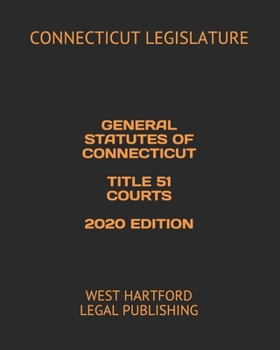 CONNECTICUT LEGISLATURE

GENERAL STATUTES OF CONNECTICUT

TITLE 51 COURTS

2020 EDITION

WEST HARTFORD LEGAL PUBLISHING